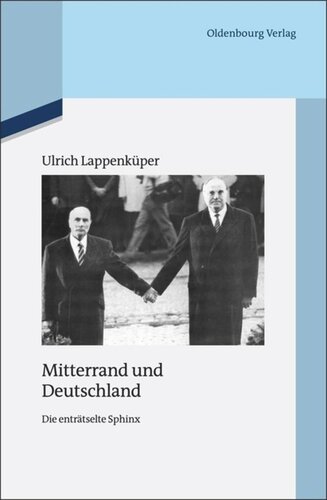 Oldenbourg Verlag

Ulrich Lappenküper

Mitterrand und Deutschland

Die enträtselte Sphinx